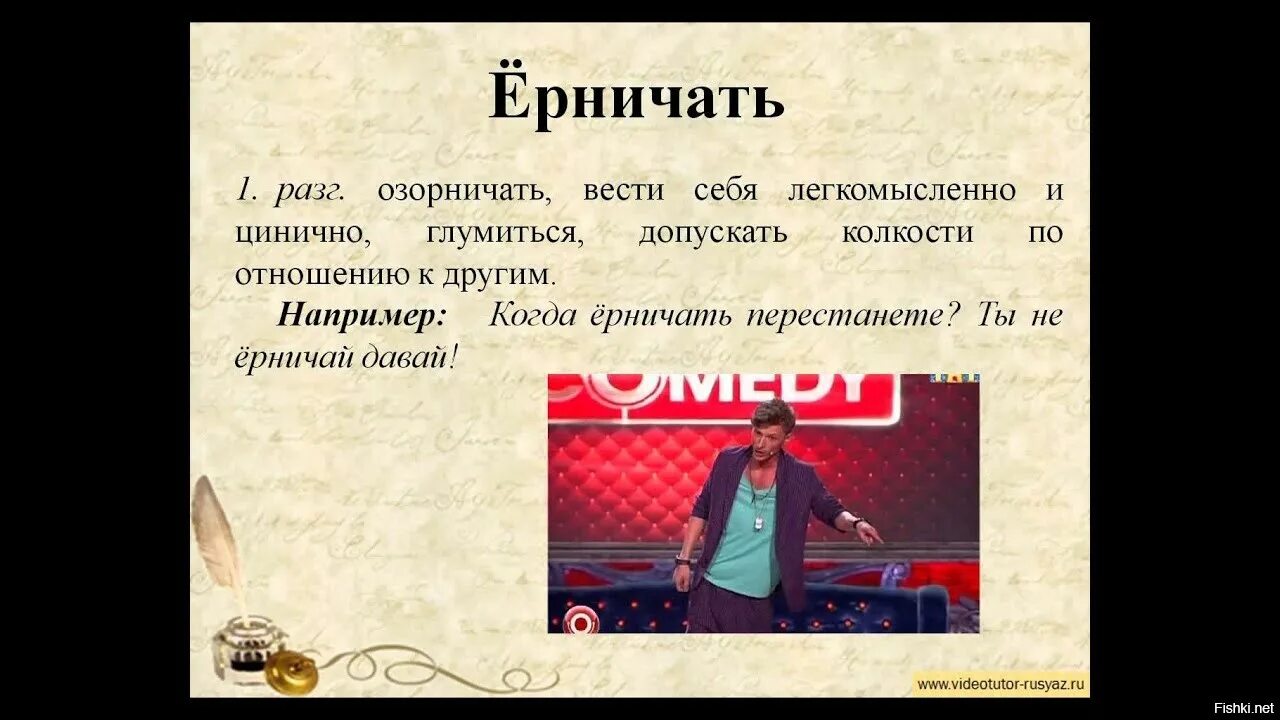 Ёрничать

1. разг. озорничать, вести себя легкомысленно и цинично, глумиться, допускать колкости по отношению к другим.

Например: Когда ёрничать перестанете? Ты не ёрничай давай!

COMEDY

www.videotutor-rusyaz.ru

Fishki.net